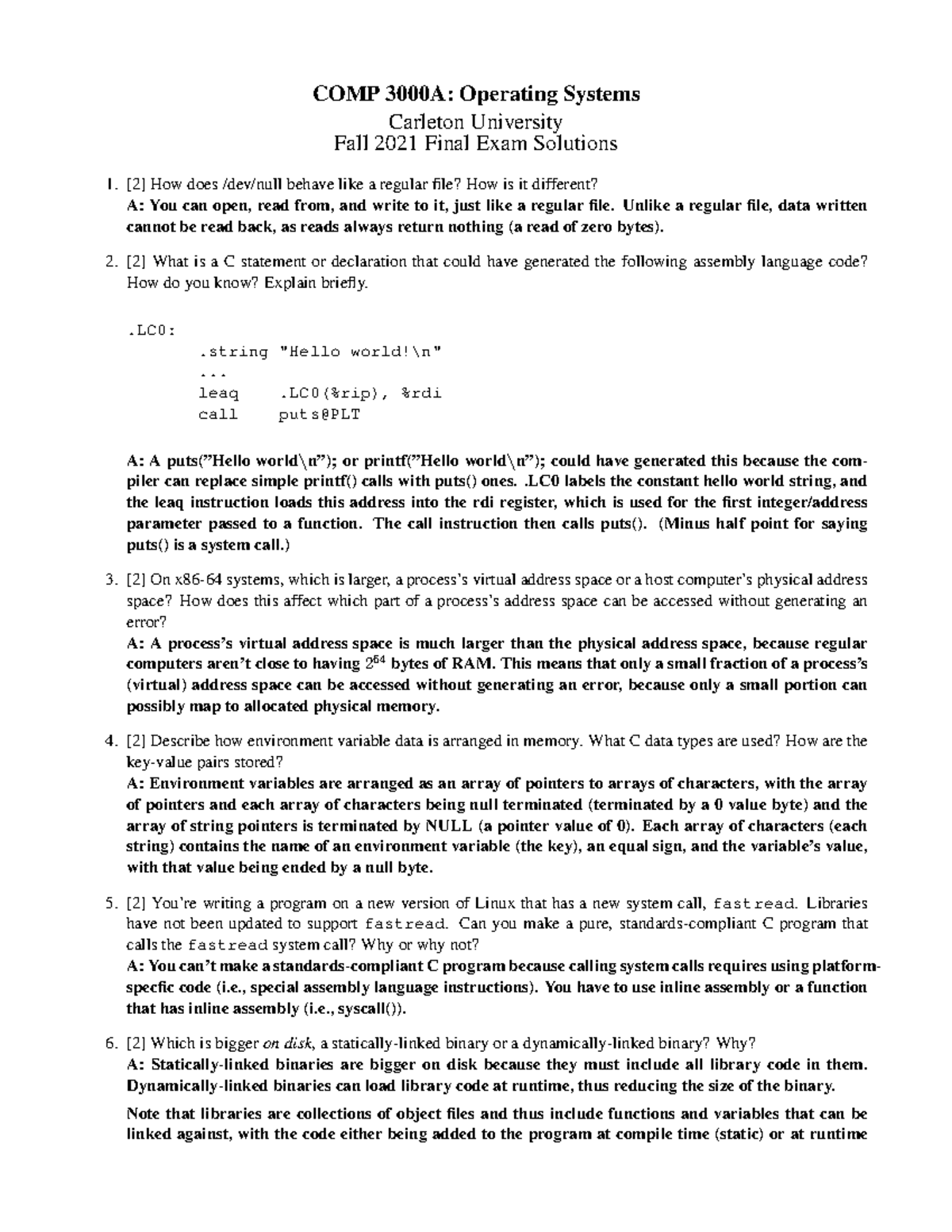 COMP 3000A: Operating Systems

Carleton University
Fall 2021 Final Exam Solutions

1. [2] How does /dev/null behave like a regular file? How is it different?
A: You can open, read from, and write to it, just like a regular file. Unlike a regular file, data written cannot be read back, as reads always return nothing (a read of zero bytes).

2. [2] What is a C statement or declaration that could have generated the following assembly language code? How do you know? Explain briefly.

.LC0:
        .string "Hello world!\n"
        ...
        leaq    .LC0(%rip), %rdi
        call    puts@PLT

A: A puts("Hello world\n"); or printf("Hello world\n"); could have generated this because the compiler can replace simple printf() calls with puts() ones. .LC0 labels the constant hello world string, and the leaq instruction loads this address into the rdi register, which is used for the first integer/address parameter passed to a function. The call instruction then calls puts(). (Minus half point for saying puts() is a system call.)

3. [2] On x86-64 systems, which is larger, a process's virtual address space or a host computer's physical address space? How does this affect which part of a process's address space can be accessed without generating an error?
A: A process's virtual address space is much larger than the physical address space, because regular computers aren't close to having $2^{64}$ bytes of RAM. This means that only a small fraction of a process's (virtual) address space can be accessed without generating an error, because only a small portion can possibly map to allocated physical memory.

4. [2] Describe how environment variable data is arranged in memory. What C data types are used? How are the key-value pairs stored?
A: Environment variables are arranged as an array of pointers to arrays of characters, with the array of pointers and each array of characters being null terminated (terminated by a 0 value byte) and the array of string pointers is terminated by NULL (a pointer value of 0). Each array of characters (each string) contains the name of an environment variable (the key), an equal sign, and the variable's value, with that value being ended by a null byte.

5. [2] You're writing a program on a new version of Linux that has a new system call, fastread. Libraries have not been updated to support fastread. Can you make a pure, standards-compliant C program that calls the fastread system call? Why or why not?
A: You can't make a standards-compliant C program because calling system calls requires using platform-specfic code (i.e., special assembly language instructions). You have to use inline assembly or a function that has inline assembly (i.e., syscall()).

6. [2] Which is bigger on disk, a statically-linked binary or a dynamically-linked binary? Why?
A: Statically-linked binaries are bigger on disk because they must include all library code in them. Dynamically-linked binaries can load library code at runtime, thus reducing the size of the binary.

Note that libraries are collections of object files and thus include functions and variables that can be linked against, with the code either being added to the program at compile time (static) or at runtime